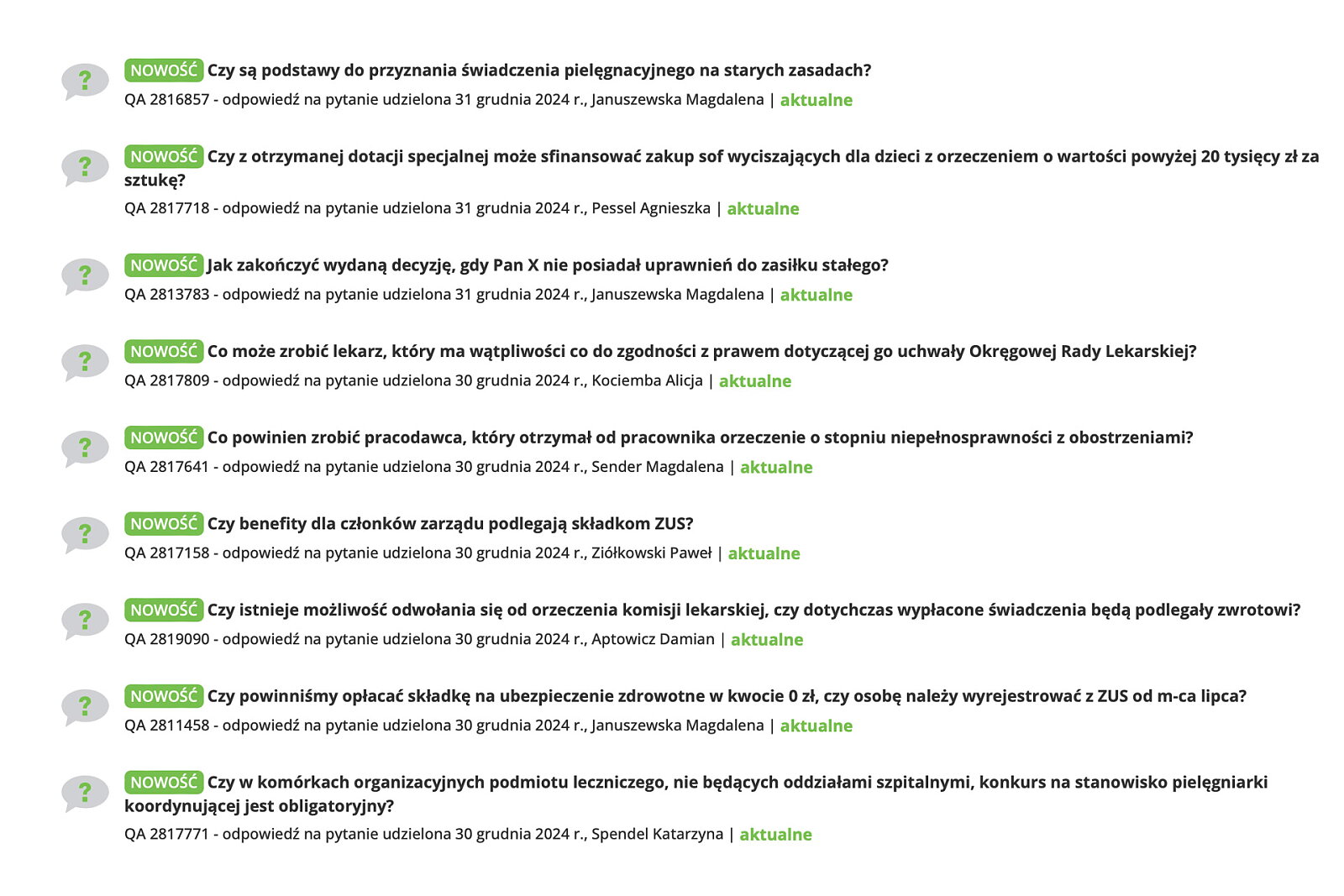 ?
NOWOŚĆ Czy są podstawy do przyznania świadczenia pielęgnacyjnego na starych zasadach?
QA 2816857 - odpowiedź na pytanie udzielona 31 grudnia 2024 r., Januszewska Magdalena | aktualne

?
NOWOŚĆ Czy z otrzymanej dotacji specjalnej może sfinansować zakup sof wyciszających dla dzieci z orzeczeniem o wartości powyżej 20 tysięcy zł za sztukę?
QA 2817718 - odpowiedź na pytanie udzielona 31 grudnia 2024 r., Pessel Agnieszka | aktualne

?
NOWOŚĆ Jak zakończyć wydaną decyzję, gdy Pan X nie posiadał uprawnień do zasiłku stałego?
QA 2813783 - odpowiedź na pytanie udzielona 31 grudnia 2024 r., Januszewska Magdalena | aktualne

?
NOWOŚĆ Co może zrobić lekarz, który ma wątpliwości co do zgodności z prawem dotyczącej go uchwały Okręgowej Rady Lekarskiej?
QA 2817809 - odpowiedź na pytanie udzielona 30 grudnia 2024 r., Kociemba Alicja | aktualne

?
NOWOŚĆ Co powinien zrobić pracodawca, który otrzymał od pracownika orzeczenie o stopniu niepełnosprawności z obostrzeniami?
QA 2817641 - odpowiedź na pytanie udzielona 30 grudnia 2024 r., Sender Magdalena | aktualne

?
NOWOŚĆ Czy benefity dla członków zarządu podlegają składkom ZUS?
QA 2817158 - odpowiedź na pytanie udzielona 30 grudnia 2024 r., Ziółkowski Paweł | aktualne

?
NOWOŚĆ Czy istnieje możliwość odwołania się od orzeczenia komisji lekarskiej, czy dotychczas wypłacone świadczenia będą podlegały zwrotowi?
QA 2819090 - odpowiedź na pytanie udzielona 30 grudnia 2024 r., Aptowicz Damian | aktualne

?
NOWOŚĆ Czy powinniśmy opłacać składkę na ubezpieczenie zdrowotne w kwocie 0 zł, czy osobę należy wyrejestrować z ZUS od m-ca lipca?
QA 2811458 - odpowiedź na pytanie udzielona 30 grudnia 2024 r., Januszewska Magdalena | aktualne

?
NOWOŚĆ Czy w komórkach organizacyjnych podmiotu leczniczego, nie będących oddziałami szpitalnymi, konkurs na stanowisko pielęgniarki koordynującej jest obligatoryjny?
QA 2817771 - odpowiedź na pytanie udzielona 30 grudnia 2024 r., Spendel Katarzyna | aktualne